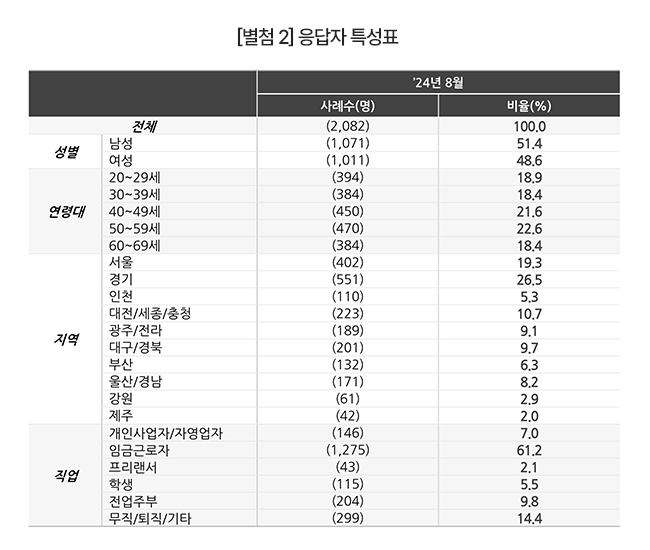 [별첨 2] 응답자 특성표

| | | '24년 8월 | |
|---|---|---|---|
| | | 사례수(명) | 비율(%) |
| 전체 | | (2,082) | 100.0 |
| 성별 | 남성 | (1,071) | 51.4 |
| | 여성 | (1,011) | 48.6 |
| 연령대 | 20~29세 | (394) | 18.9 |
| | 30~39세 | (384) | 18.4 |
| | 40~49세 | (450) | 21.6 |
| | 50~59세 | (470) | 22.6 |
| | 60~69세 | (384) | 18.4 |
| 지역 | 서울 | (402) | 19.3 |
| | 경기 | (551) | 26.5 |
| | 인천 | (110) | 5.3 |
| | 대전/세종/충청 | (223) | 10.7 |
| | 광주/전라 | (189) | 9.1 |
| | 대구/경북 | (201) | 9.7 |
| | 부산 | (132) | 6.3 |
| | 울산/경남 | (171) | 8.2 |
| | 강원 | (61) | 2.9 |
| | 제주 | (42) | 2.0 |
| 직업 | 개인사업자/자영업자 | (146) | 7.0 |
| | 임금근로자 | (1,275) | 61.2 |
| | 프리랜서 | (43) | 2.1 |
| | 학생 | (115) | 5.5 |
| | 전업주부 | (204) | 9.8 |
| | 무직/퇴직/기타 | (299) | 14.4 |